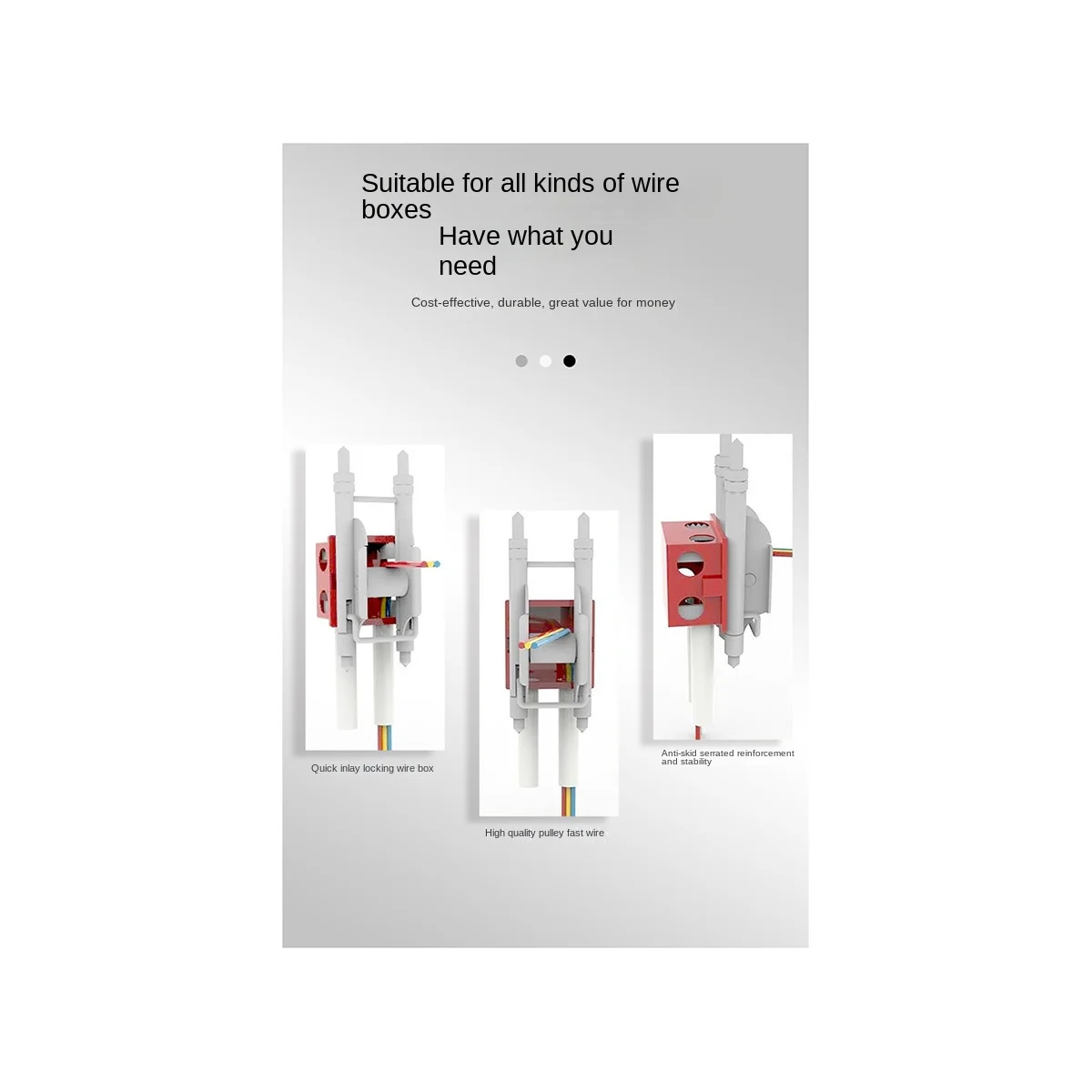 Suitable for all kinds of wire boxes

Have what you need

Cost-effective, durable, great value for money

Quick inlay locking wire box

High quality pulley fast wire

Anti-skid serrated reinforcement and stability